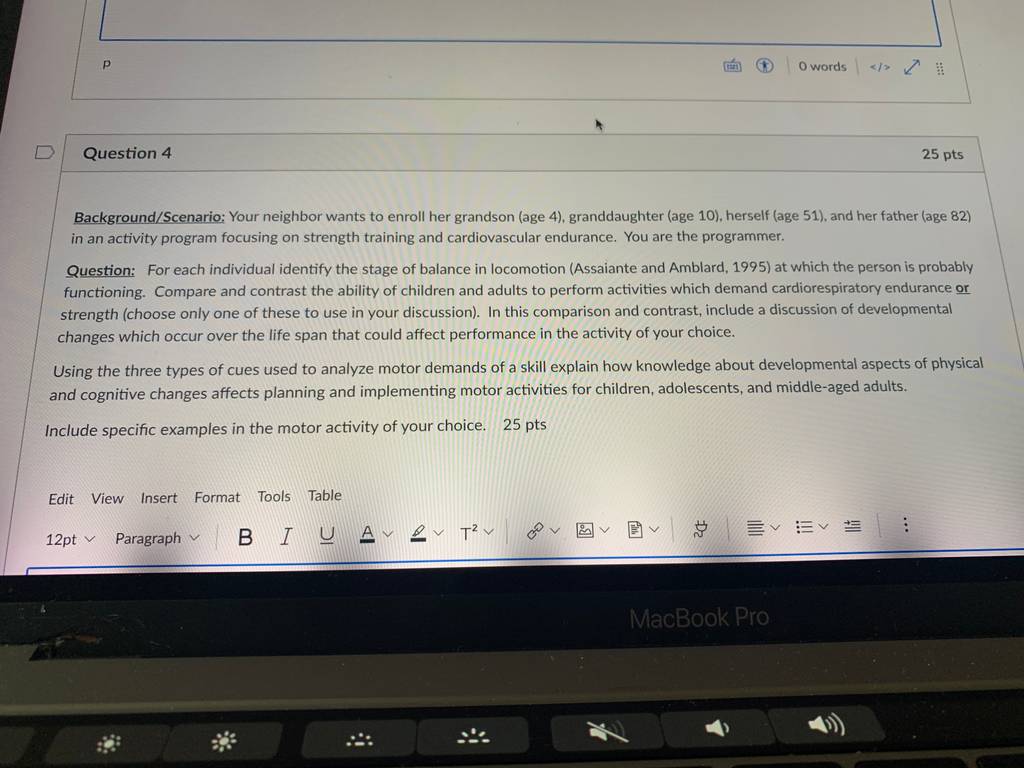 p

0 words </>

Question 4

25 pts

Background/Scenario: Your neighbor wants to enroll her grandson (age 4), granddaughter (age 10), herself (age 51), and her father (age 82) in an activity program focusing on strength training and cardiovascular endurance. You are the programmer.

Question: For each individual identify the stage of balance in locomotion (Assaiante and Amblard, 1995) at which the person is probably functioning. Compare and contrast the ability of children and adults to perform activities which demand cardiorespiratory endurance or strength (choose only one of these to use in your discussion). In this comparison and contrast, include a discussion of developmental changes which occur over the life span that could affect performance in the activity of your choice.

Using the three types of cues used to analyze motor demands of a skill explain how knowledge about developmental aspects of physical and cognitive changes affects planning and implementing motor activities for children, adolescents, and middle-aged adults.

Include specific examples in the motor activity of your choice. 25 pts

Edit View Insert Format Tools Table

12pt Paragraph B I U A $T^2$

MacBook Pro